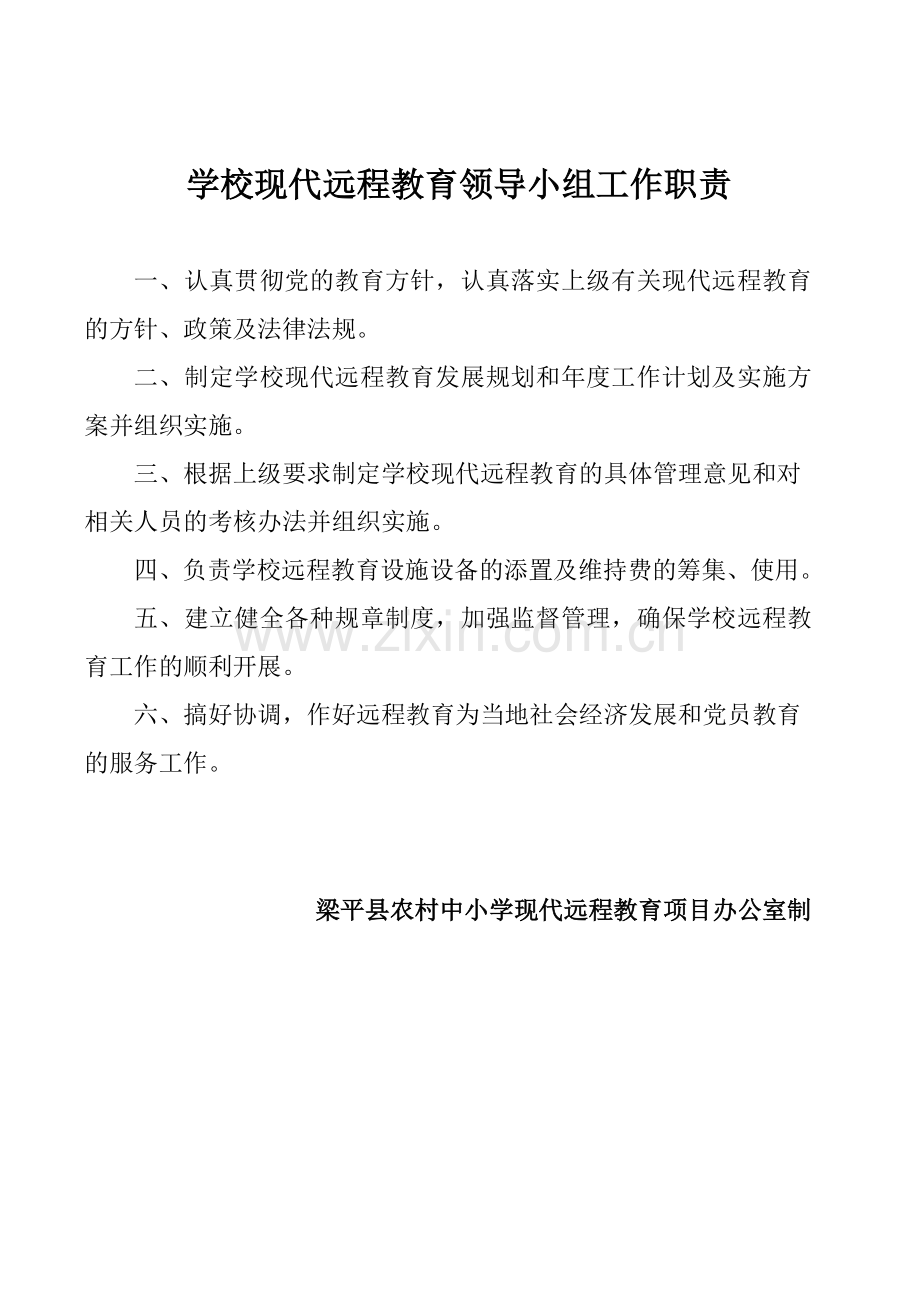 学校现代远程教育领导小组工作职责

一、认真贯彻党的教育方针，认真落实上级有关现代远程教育的方针、政策及法律法规。

二、制定学校现代远程教育发展规划和年度工作计划及实施方案并组织实施。

三、根据上级要求制定学校现代远程教育的具体管理意见和对相关人员的考核办法并组织实施。

四、负责学校远程教育设施设备的添置及维持费的筹集、使用。

五、建立健全各种规章制度，加强监督管理，确保学校远程教育工作的顺利开展。

www.zixin.com.cn

六、搞好协调，作好远程教育为当地社会经济发展和党员教育的服务工作。

梁平县农村中小学现代远程教育项目办公室制